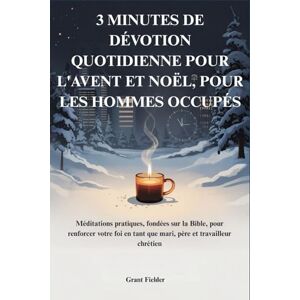 3 MINUTES DE DÉVOTION QUOTIDIENNE POUR L'AVENT ET NOËL, POUR LES HOMMES OCCUPÉS

Méditations pratiques, fondées sur la Bible, pour renforcer votre foi en tant que mari, père et travailleur chrétien

Grant Fielder